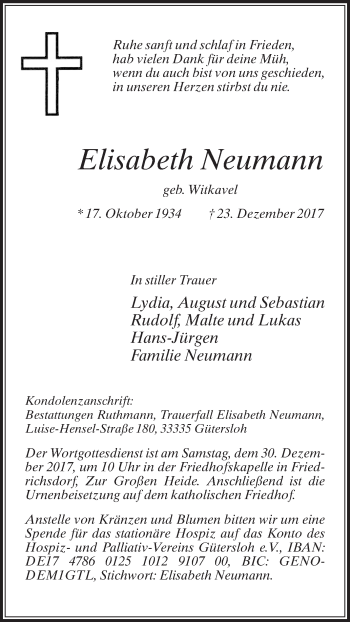 Ruhe sanft und schlaf in Frieden,
hab vielen Dank für deine Müh,
wenn du auch bist von uns geschieden,
in unseren Herzen stirbst du nie.

Elisabeth Neumann

geb. Witkavel

* 17. Oktober 1934 † 23. Dezember 2017

In stiller Trauer

Lydia, August und Sebastian
Rudolf, Malte und Lukas
Hans-Jürgen
Familie Neumann

Kondolenzanschrift:
Bestattungen Ruthmann, Trauerfall Elisabeth Neumann, Luise-Hensel-Straße 180, 33335 Gütersloh

Der Wortgottesdienst ist am Samstag, dem 30. Dezember 2017, um 10 Uhr in der Friedhofskapelle in Friedrichsdorf, Zur Großen Heide. Anschließend ist die Urnenbeisetzung auf dem katholischen Friedhof.

Anstelle von Kränzen und Blumen bitten wir um eine Spende für das stationäre Hospiz auf das Konto des Hospiz- und Palliativ-Vereins Gütersloh e.V., IBAN: DE17 4786 0125 1012 9107 00, BIC: GENODEM1GTL, Stichwort: Elisabeth Neumann.